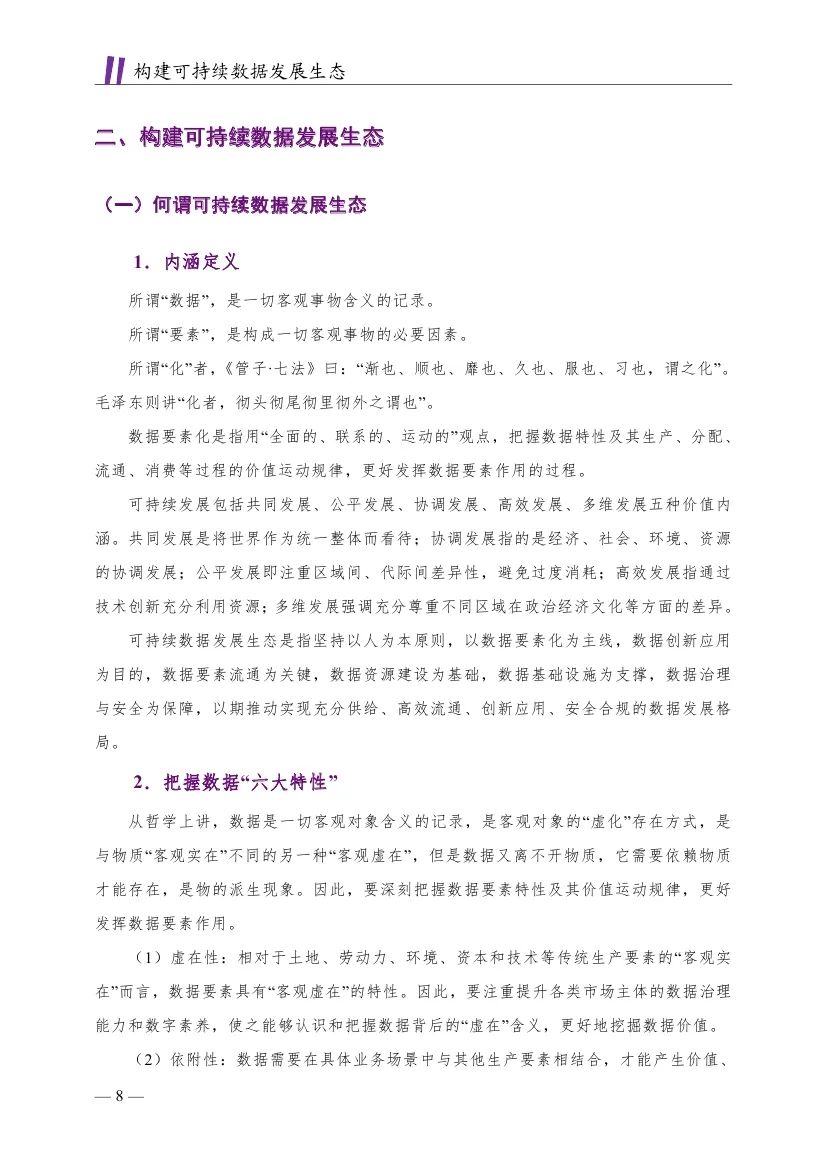 构建可持续数据发展生态

二、构建可持续数据发展生态

（一）何谓可持续数据发展生态

1．内涵定义

所谓“数据”，是一切客观事物含义的记录。

所谓“要素”，是构成一切客观事物的必要因素。

所谓“化”者，《管子·七法》曰：“渐也、顺也、靡也、久也、服也、习也，谓之化”。毛泽东则讲“化者，彻头彻尾彻里彻外之谓也”。

数据要素化是指用“全面的、联系的、运动的”观点，把握数据特性及其生产、分配、流通、消费等过程的价值运动规律，更好发挥数据要素作用的过程。

可持续发展包括共同发展、公平发展、协调发展、高效发展、多维发展五种价值内涵。共同发展是将世界作为统一整体而看待；协调发展指的是经济、社会、环境、资源的协调发展；公平发展即注重区域间、代际间差异性，避免过度消耗；高效发展指通过技术创新充分利用资源；多维发展强调充分尊重不同区域在政治经济文化等方面的差异。

可持续数据发展生态是指坚持以人为本原则，以数据要素化为主线，数据创新应用为目的，数据要素流通为关键，数据资源建设为基础，数据基础设施为支撑，数据治理与安全为保障，以期推动实现充分供给、高效流通、创新应用、安全合规的数据发展格局。

2．把握数据“六大特性”

从哲学上讲，数据是一切客观对象含义的记录，是客观对象的“虚化”存在方式，是与物质“客观实在”不同的另一种“客观虚在”，但是数据又离不开物质，它需要依赖物质才能存在，是物的派生现象。因此，要深刻把握数据要素特性及其价值运动规律，更好发挥数据要素作用。

（1）虚在性：相对于土地、劳动力、环境、资本和技术等传统生产要素的“客观实在”而言，数据要素具有“客观虚在”的特性。因此，要注重提升各类市场主体的数据治理能力和数字素养，使之能够认识和把握数据背后的“虚在”含义，更好地挖掘数据价值。

（2）依附性：数据需要在具体业务场景中与其他生产要素相结合，才能产生价值、

— 8 —